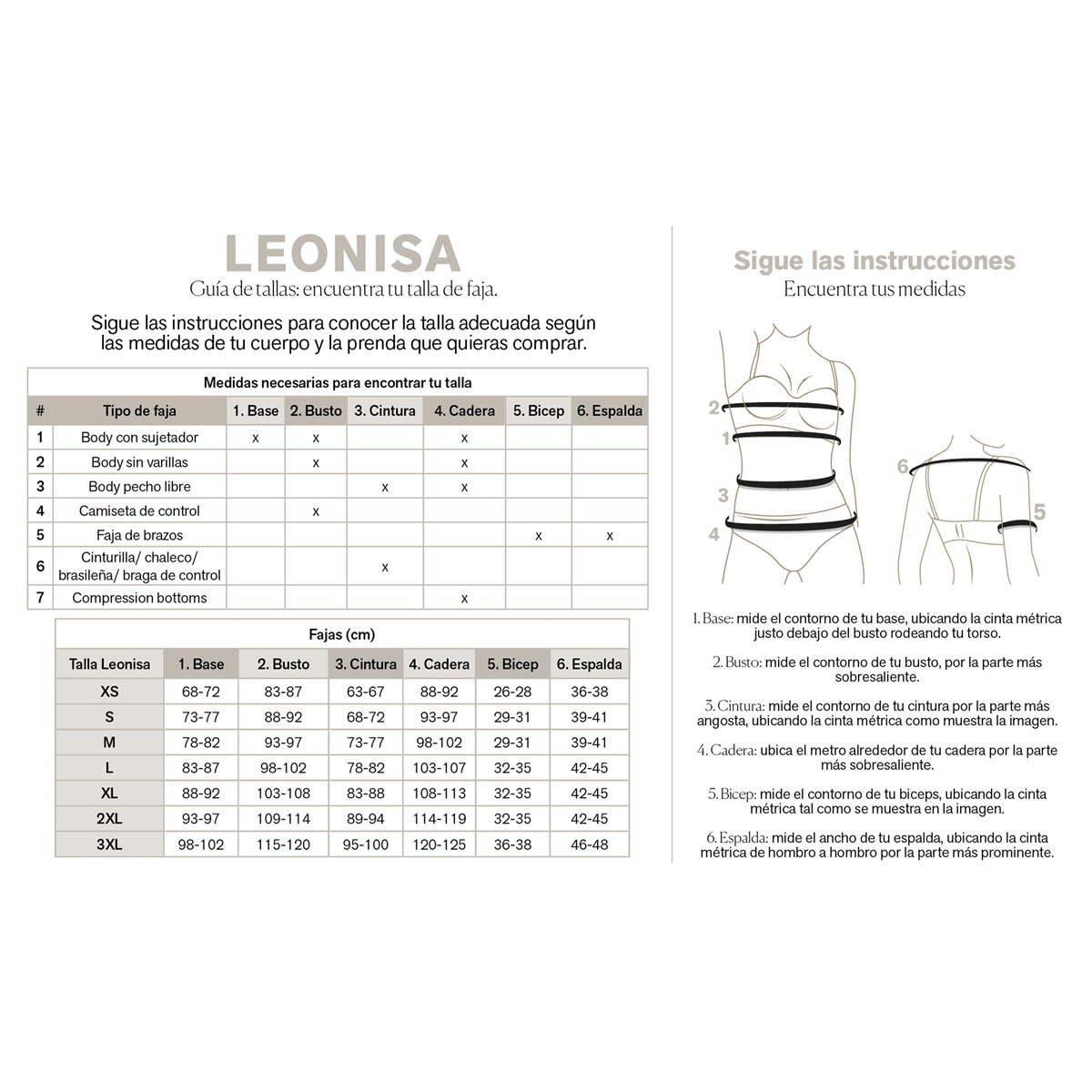 LEONISA
Guía de tallas: encuentra tu talla de faja.

Sigue las instrucciones para conocer la talla adecuada según las medidas de tu cuerpo y la prenda que quieras comprar.

Medidas necesarias para encontrar tu talla

| # | Tipo de faja | 1. Base | 2. Busto | 3. Cintura | 4. Cadera | 5. Bicep | 6. Espalda |
|---|---|---|---|---|---|---|---|
| 1 | Body con sujetador | x | x | | x | | |
| 2 | Body sin varillas | | x | | x | | |
| 3 | Body pecho libre | | | x | x | | |
| 4 | Camiseta de control | | x | | | | |
| 5 | Faja de brazos | | | | | x | x |
| 6 | Cinturilla/ chaleco/ brasileña/ braga de control | | | x | | | |
| 7 | Compression bottoms | | | | x | | |

Fajas (cm)

| Talla Leonisa | 1. Base | 2. Busto | 3. Cintura | 4. Cadera | 5. Bicep | 6. Espalda |
|---|---|---|---|---|---|---|
| XS | 68-72 | 83-87 | 63-67 | 88-92 | 26-28 | 36-38 |
| S | 73-77 | 88-92 | 68-72 | 93-97 | 29-31 | 39-41 |
| M | 78-82 | 93-97 | 73-77 | 98-102 | 29-31 | 39-41 |
| L | 83-87 | 98-102 | 78-82 | 103-107 | 32-35 | 42-45 |
| XL | 88-92 | 103-108 | 83-88 | 108-113 | 32-35 | 42-45 |
| 2XL | 93-97 | 109-114 | 89-94 | 114-119 | 32-35 | 42-45 |
| 3XL | 98-102 | 115-120 | 95-100 | 120-125 | 36-38 | 46-48 |

Sigue las instrucciones
Encuentra tus medidas

2
1
3
4
6
5

1. Base: mide el contorno de tu base, ubicando la cinta métrica justo debajo del busto rodeando tu torso.

2. Busto: mide el contorno de tu busto, por la parte más sobresaliente.

3. Cintura: mide el contorno de tu cintura por la parte más angosta, ubicando la cinta métrica como muestra la imagen.

4. Cadera: ubica el metro alrededor de tu cadera por la parte más sobresaliente.

5. Bicep: mide el contorno de tu biceps, ubicando la cinta métrica tal como se muestra en la imagen.

6. Espalda: mide el ancho de tu espalda, ubicando la cinta métrica de hombro a hombro por la parte más prominente.